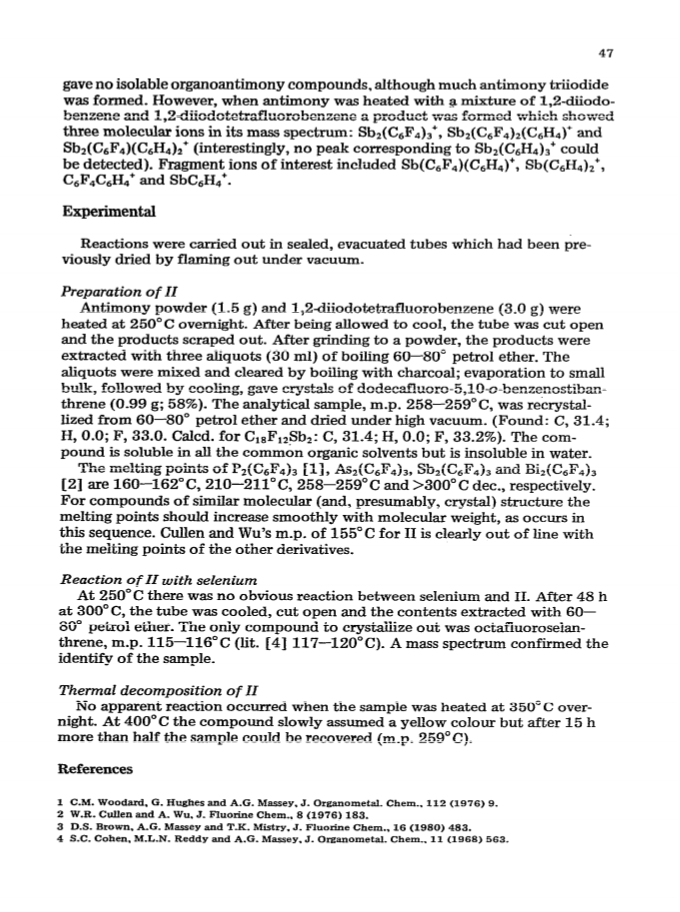 47

gave no isolable organoantimony compounds, although much antimony triiodide was formed. However, when antimony was heated with a mixture of 1,2-diiodobenzene and 1,2-diiodotetrafluorobenzene a product was formed which showed three molecular ions in its mass spectrum: $Sb_2(C_6F_4)_3^+$, $Sb_2(C_6F_4)_2(C_6H_4)^+$ and $Sb_2(C_6F_4)(C_6H_4)_2^+$ (interestingly, no peak corresponding to $Sb_2(C_6H_4)_3^+$ could be detected). Fragment ions of interest included $Sb(C_6F_4)(C_6H_4)^+$, $Sb(C_6H_4)_2^+$, $C_6F_4C_6H_4^+$ and $SbC_6H_4^+$.

Experimental

Reactions were carried out in sealed, evacuated tubes which had been previously dried by flaming out under vacuum.

Preparation of II
Antimony powder (1.5 g) and 1,2-diiodotetrafluorobenzene (3.0 g) were heated at 250°C overnight. After being allowed to cool, the tube was cut open and the products scraped out. After grinding to a powder, the products were extracted with three aliquots (30 ml) of boiling 60—80° petrol ether. The aliquots were mixed and cleared by boiling with charcoal; evaporation to small bulk, followed by cooling, gave crystals of dodecafluoro-5,10-o-benzenostibanthrene (0.99 g; 58%). The analytical sample, m.p. 258—259°C, was recrystallized from 60—80° petrol ether and dried under high vacuum. (Found: C, 31.4; H, 0.0; F, 33.0. Calcd. for $C_{18}F_{12}Sb_2$: C, 31.4; H, 0.0; F, 33.2%). The compound is soluble in all the common organic solvents but is insoluble in water.
The melting points of $P_2(C_6F_4)_3$ [1], $As_2(C_6F_4)_3$, $Sb_2(C_6F_4)_3$ and $Bi_2(C_6F_4)_3$ [2] are 160—162°C, 210—211°C, 258—259°C and >300°C dec., respectively. For compounds of similar molecular (and, presumably, crystal) structure the melting points should increase smoothly with molecular weight, as occurs in this sequence. Cullen and Wu's m.p. of 155°C for II is clearly out of line with the melting points of the other derivatives.

Reaction of II with selenium
At 250°C there was no obvious reaction between selenium and II. After 48 h at 300°C, the tube was cooled, cut open and the contents extracted with 60—80° petrol ether. The only compound to crystallize out was octafluoroselanthrene, m.p. 115—116°C (lit. [4] 117—120°C). A mass spectrum confirmed the identify of the sample.

Thermal decomposition of II
No apparent reaction occurred when the sample was heated at 350°C overnight. At 400°C the compound slowly assumed a yellow colour but after 15 h more than half the sample could be recovered (m.p. 259°C).

References

1 C.M. Woodard, G. Hughes and A.G. Massey, J. Organometal. Chem., 112 (1976) 9.
2 W.R. Cullen and A. Wu, J. Fluorine Chem., 8 (1976) 183.
3 D.S. Brown, A.G. Massey and T.K. Mistry, J. Fluorine Chem., 16 (1980) 483.
4 S.C. Cohen, M.L.N. Reddy and A.G. Massey, J. Organometal. Chem., 11 (1968) 563.